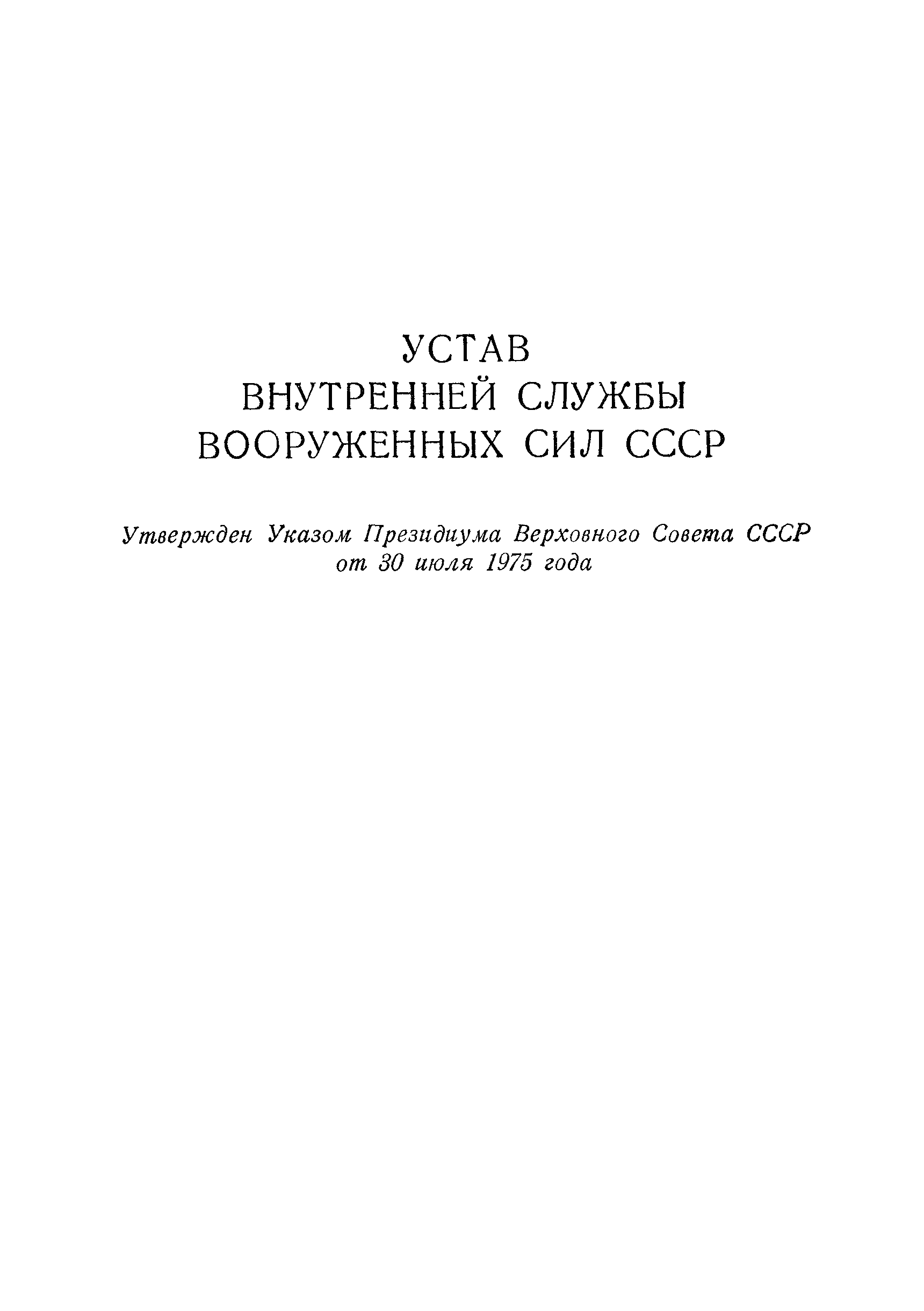 УСТАВ
ВНУТРЕННЕЙ СЛУЖБЫ
ВООРУЖЕННЫХ СИЛ СССР

Утвержден Указом Президиума Верховного Совета СССР от 30 июля 1975 года